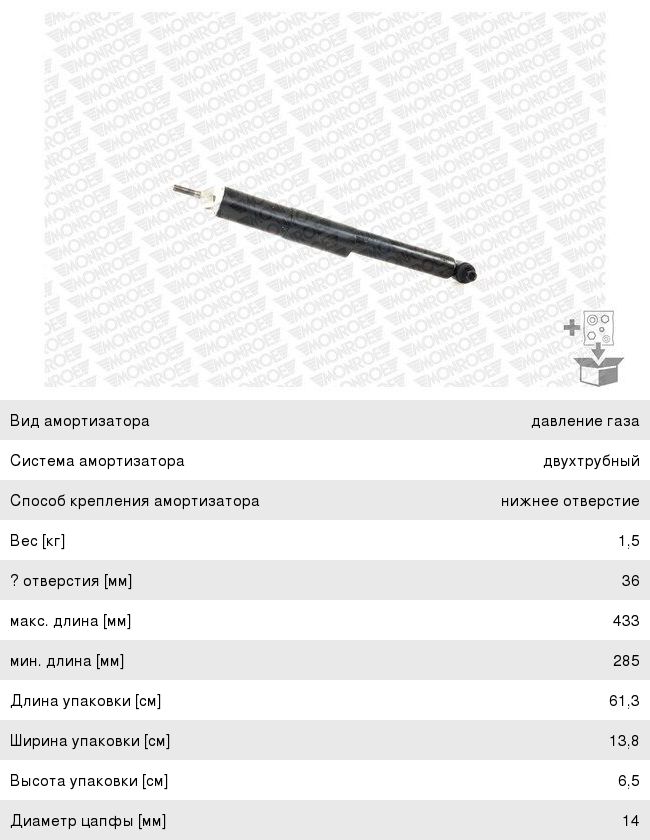 MONROE

| | |
|---|---|
| Вид амортизатора | давление газа |
| Система амортизатора | двухтрубный |
| Способ крепления амортизатора | нижнее отверстие |
| Вес [кг] | 1,5 |
| ? отверстия [мм] | 36 |
| макс. длина [мм] | 433 |
| мин. длина [мм] | 285 |
| Длина упаковки [см] | 61,3 |
| Ширина упаковки [см] | 13,8 |
| Высота упаковки [см] | 6,5 |
| Диаметр цапфы [мм] | 14 |